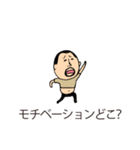 モチベーションどこ?